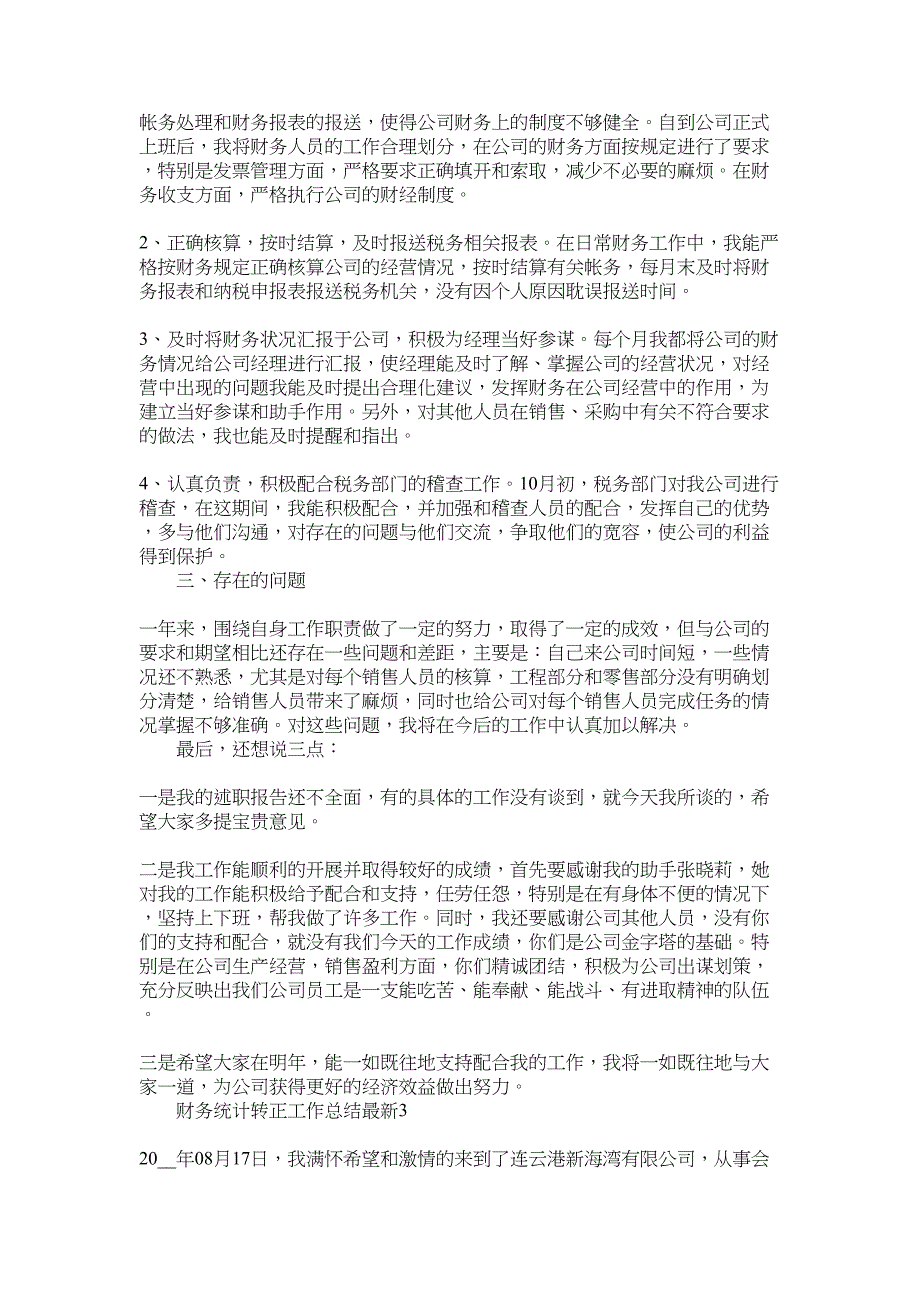 帐务处理和财务报表的报送，使得公司财务上的制度不够健全。自到公司正式上班后，我将财务人员的工作合理划分，在公司的财务方面按规定进行了要求，特别是发票管理方面，严格要求正确填开和索取，减少不必要的麻烦。在财务收支方面，严格执行公司的财经制度。

2、正确核算，按时结算，及时报送税务相关报表。在日常财务工作中，我能严格按财务规定正确核算公司的经营情况，按时结算有关帐务，每月末及时将财务报表和纳税申报表报送税务机关，没有因个人原因耽误报送时间。

3、及时将财务状况汇报于公司，积极为经理当好参谋。每个月我都将公司的财务情况给公司经理进行汇报，使经理能及时了解、掌握公司的经营状况，对经营中出现的问题我能及时提出合理化建议，发挥财务在公司经营中的作用，为建立当好参谋和助手作用。另外，对其他人员在销售、采购中有关不符合要求的做法，我也能及时提醒和指出。

4、认真负责，积极配合税务部门的稽查工作。10月初，税务部门对我公司进行稽查，在这期间，我能积极配合，并加强和稽查人员的配合，发挥自己的优势，多与他们沟通，对存在的问题与他们交流，争取他们的宽容，使公司的利益得到保护。

三、存在的问题

一年来，围绕自身工作职责做了一定的努力，取得了一定的成效，但与公司的要求和期望相比还存在一些问题和差距，主要是：自己来公司时间短，一些情况还不熟悉，尤其是对每个销售人员的核算，工程部分和零售部分没有明确划分清楚，给销售人员带来了麻烦，同时也给公司对每个销售人员完成任务的情况掌握不够准确。对这些问题，我将在今后的工作中认真加以解决。

最后，还想说三点：

一是我的述职报告还不全面，有的具体的工作没有谈到，就今天我所谈的，希望大家多提宝贵意见。

二是我工作能顺利的开展并取得较好的成绩，首先要感谢我的助手张晓莉，她对我的工作能积极给予配合和支持，任劳任怨，特别是在有身体不便的情况下，坚持上下班，帮我做了许多工作。同时，我还要感谢公司其他人员，没有你们的支持和配合，就没有我们今天的工作成绩，你们是公司金字塔的基础。特别是在公司生产经营，销售盈利方面，你们精诚团结，积极为公司出谋划策，充分反映出我们公司员工是一支能吃苦、能奉献、能战斗、有进取精神的队伍。

三是希望大家在明年，能一如既往地支持配合我的工作，我将一如既往地与大家一道，为公司获得更好的经济效益做出努力。

财务统计转正工作总结最新3

20__年08月17日，我满怀希望和激情的来到了连云港新海湾有限公司，从事会